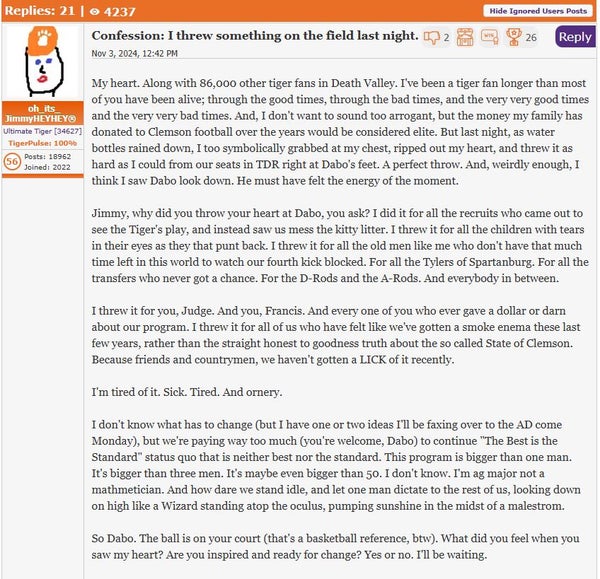 Replies: 21 | 4237

Hide Ignored Users Posts

oh_its_ JimmyHEYHEY®
Ultimate Tiger [34627]
TigerPulse: 100%
56 Posts: 18962 Joined: 2022

Confession: I threw something on the field last night. 2 26 Reply
Nov 3, 2024, 12:42 PM

My heart. Along with 86,000 other tiger fans in Death Valley. I've been a tiger fan longer than most of you have been alive; through the good times, through the bad times, and the very very good times and the very very bad times. And, I don't want to sound too arrogant, but the money my family has donated to Clemson football over the years would be considered elite. But last night, as water bottles rained down, I too symbolically grabbed at my chest, ripped out my heart, and threw it as hard as I could from our seats in TDR right at Dabo's feet. A perfect throw. And, weirdly enough, I think I saw Dabo look down. He must have felt the energy of the moment.

Jimmy, why did you throw your heart at Dabo, you ask? I did it for all the recruits who came out to see the Tiger's play, and instead saw us mess the kitty litter. I threw it for all the children with tears in their eyes as they that punt back. I threw it for all the old men like me who don't have that much time left in this world to watch our fourth kick blocked. For all the Tylers of Spartanburg. For all the transfers who never got a chance. For the D-Rods and the A-Rods. And everybody in between.

I threw it for you, Judge. And you, Francis. And every one of you who ever gave a dollar or darn about our program. I threw it for all of us who have felt like we've gotten a smoke enema these last few years, rather than the straight honest to goodness truth about the so called State of Clemson. Because friends and countrymen, we haven't gotten a LICK of it recently.

I'm tired of it. Sick. Tired. And ornery.

I don't know what has to change (but I have one or two ideas I'll be faxing over to the AD come Monday), but we're paying way too much (you're welcome, Dabo) to continue "The Best is the Standard" status quo that is neither best nor the standard. This program is bigger than one man. It's bigger than three men. It's maybe even bigger than 50. I don't know. I'm ag major not a mathmetician. And how dare we stand idle, and let one man dictate to the rest of us, looking down on high like a Wizard standing atop the oculus, pumping sunshine in the midst of a malestrom.

So Dabo. The ball is on your court (that's a basketball reference, btw). What did you feel when you saw my heart? Are you inspired and ready for change? Yes or no. I'll be waiting.